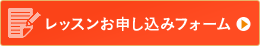 レッスンお申し込みフォーム